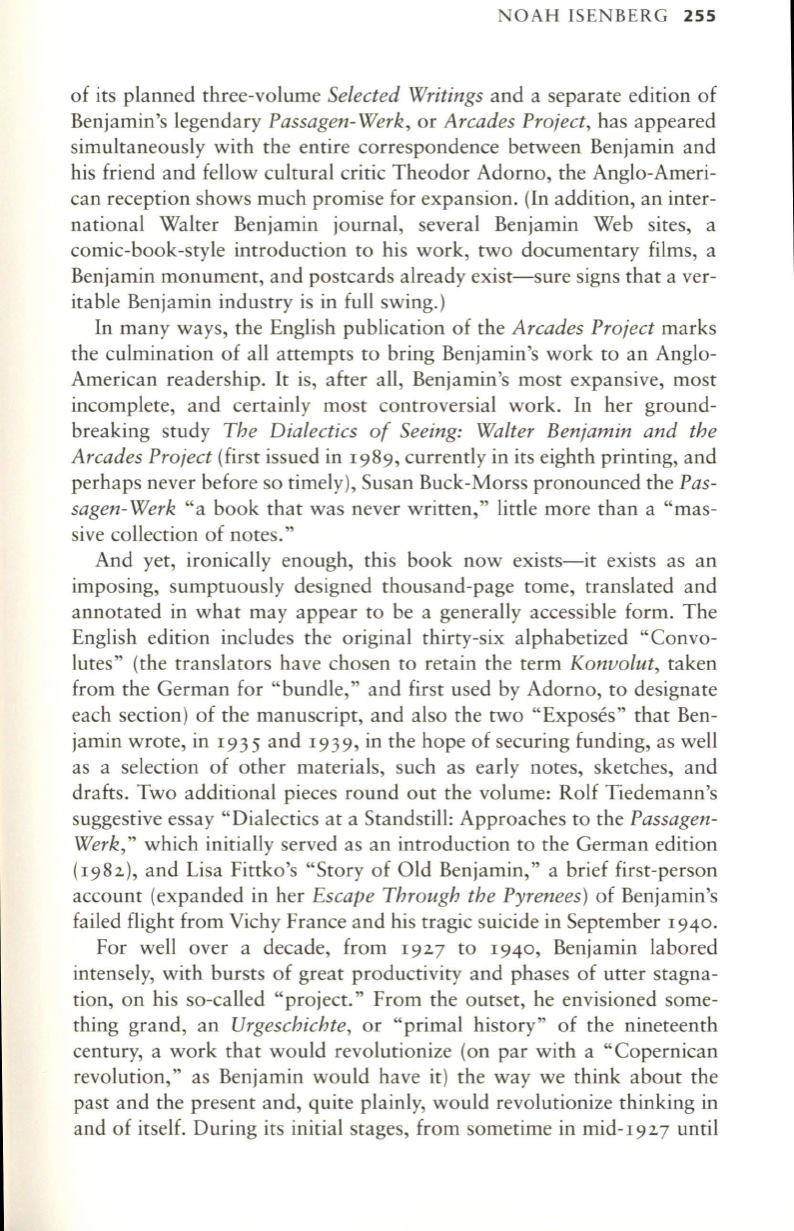 NOAH ISENBERG 255

of its planned three-volume Selected Writings and a separate edition of Benjamin's legendary Passagen-Werk, or Arcades Project, has appeared simultaneously with the entire correspondence between Benjamin and his friend and fellow cultural critic Theodor Adorno, the Anglo-American reception shows much promise for expansion. (In addition, an international Walter Benjamin journal, several Benjamin Web sites, a comic-book-style introduction to his work, two documentary films, a Benjamin monument, and postcards already exist—sure signs that a veritable Benjamin industry is in full swing.)

In many ways, the English publication of the Arcades Project marks the culmination of all attempts to bring Benjamin's work to an Anglo-American readership. It is, after all, Benjamin's most expansive, most incomplete, and certainly most controversial work. In her groundbreaking study The Dialectics of Seeing: Walter Benjamin and the Arcades Project (first issued in 1989, currently in its eighth printing, and perhaps never before so timely), Susan Buck-Morss pronounced the Passagen-Werk "a book that was never written," little more than a "massive collection of notes."

And yet, ironically enough, this book now exists—it exists as an imposing, sumptuously designed thousand-page tome, translated and annotated in what may appear to be a generally accessible form. The English edition includes the original thirty-six alphabetized "Convolutes" (the translators have chosen to retain the term Konvolut, taken from the German for "bundle," and first used by Adorno, to designate each section) of the manuscript, and also the two "Exposés" that Benjamin wrote, in 1935 and 1939, in the hope of securing funding, as well as a selection of other materials, such as early notes, sketches, and drafts. Two additional pieces round out the volume: Rolf Tiedemann's suggestive essay "Dialectics at a Standstill: Approaches to the Passagen-Werk," which initially served as an introduction to the German edition (1982), and Lisa Fittko's "Story of Old Benjamin," a brief first-person account (expanded in her Escape Through the Pyrenees) of Benjamin's failed flight from Vichy France and his tragic suicide in September 1940.

For well over a decade, from 1927 to 1940, Benjamin labored intensely, with bursts of great productivity and phases of utter stagnation, on his so-called "project." From the outset, he envisioned something grand, an Urgeschichte, or "primal history" of the nineteenth century, a work that would revolutionize (on par with a "Copernican revolution," as Benjamin would have it) the way we think about the past and the present and, quite plainly, would revolutionize thinking in and of itself. During its initial stages, from sometime in mid-1927 until